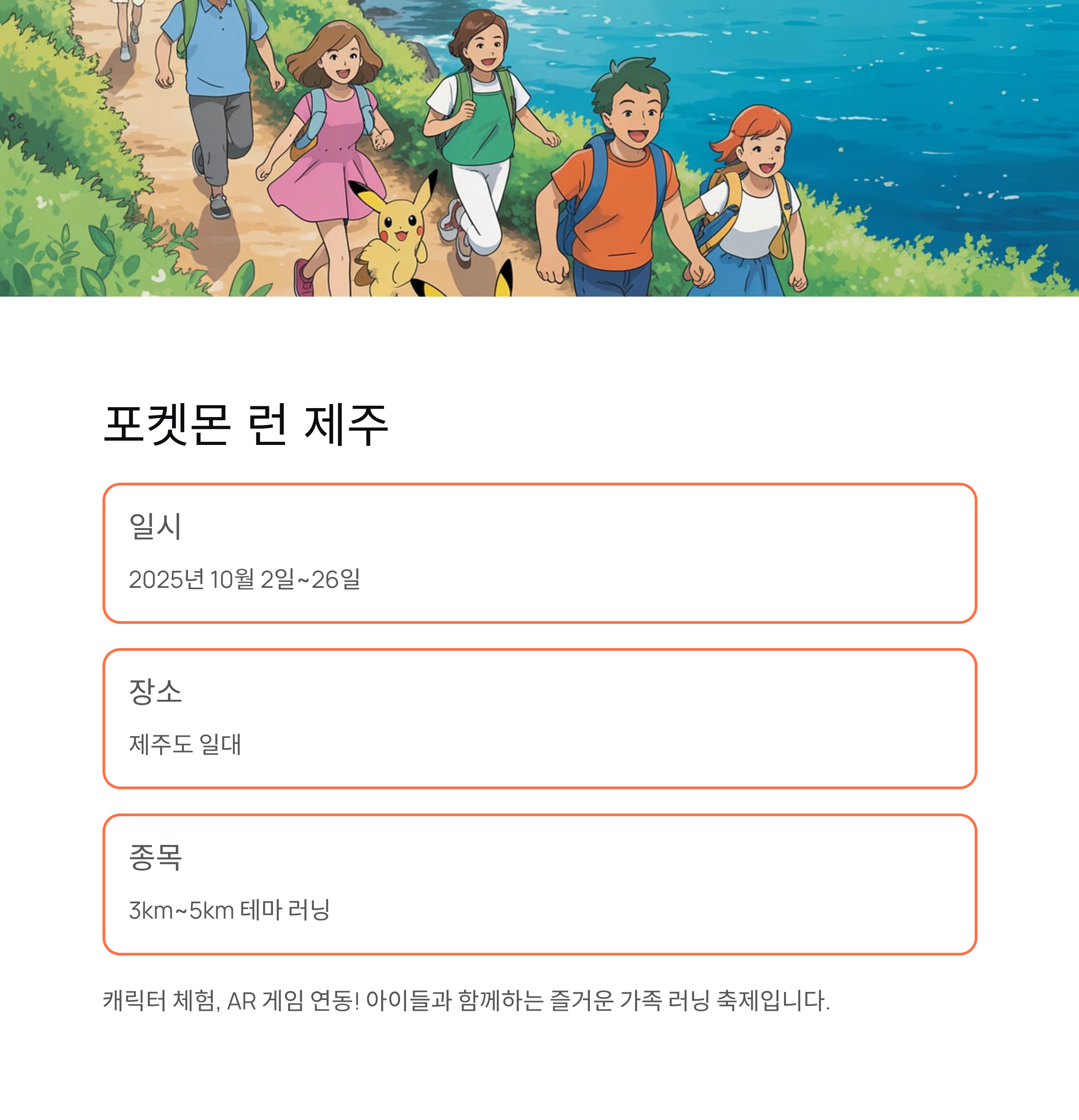 포켓몬 런 제주

일시

2025년 10월 2일~26일

장소

제주도 일대

종목

3km~5km 테마 러닝

캐릭터 체험, AR 게임 연동! 아이들과 함께하는 즐거운 가족 러닝 축제입니다.